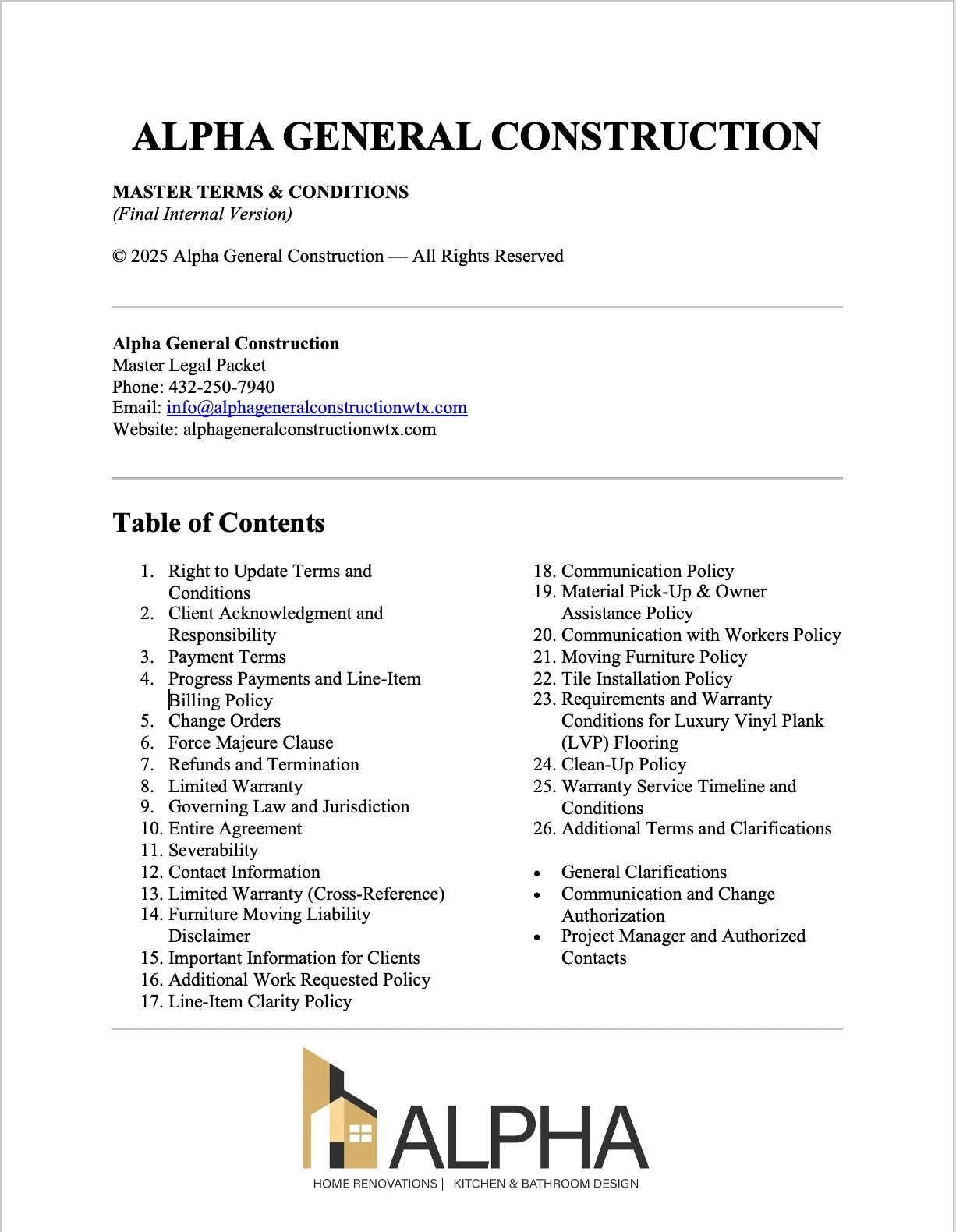 ALPHA GENERAL CONSTRUCTION

MASTER TERMS & CONDITIONS
(Final Internal Version)

© 2025 Alpha General Construction — All Rights Reserved

Alpha General Construction
Master Legal Packet
Phone: 432-250-7940
Email: info@alphageneralconstructionwtx.com
Website: alphageneralconstructionwtx.com

Table of Contents

1. Right to Update Terms and Conditions
2. Client Acknowledgment and Responsibility
3. Payment Terms
4. Progress Payments and Line-Item Billing Policy
5. Change Orders
6. Force Majeure Clause
7. Refunds and Termination
8. Limited Warranty
9. Governing Law and Jurisdiction
10. Entire Agreement
11. Severability
12. Contact Information
13. Limited Warranty (Cross-Reference)
14. Furniture Moving Liability Disclaimer
15. Important Information for Clients
16. Additional Work Requested Policy
17. Line-Item Clarity Policy

18. Communication Policy
19. Material Pick-Up & Owner Assistance Policy
20. Communication with Workers Policy
21. Moving Furniture Policy
22. Tile Installation Policy
23. Requirements and Warranty Conditions for Luxury Vinyl Plank (LVP) Flooring
24. Clean-Up Policy
25. Warranty Service Timeline and Conditions
26. Additional Terms and Clarifications

• General Clarifications
• Communication and Change Authorization
• Project Manager and Authorized Contacts

ALPHA
HOME RENOVATIONS | KITCHEN & BATHROOM DESIGN